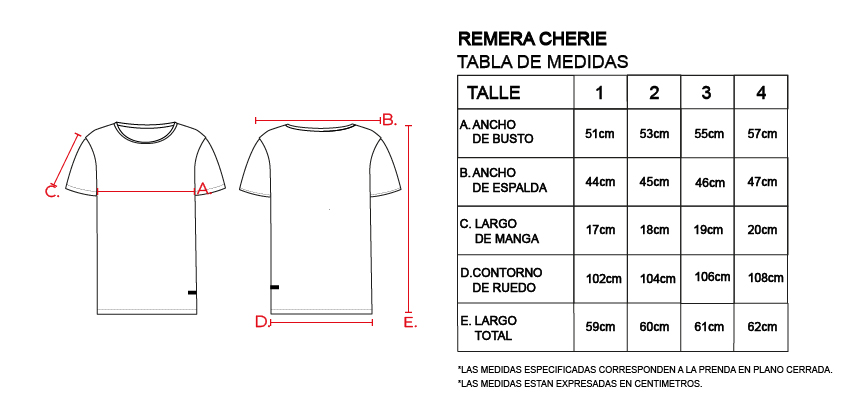 C.

A.

B.

D.

E.

REMERA CHERIE
TABLA DE MEDIDAS

| TALLE | 1 | 2 | 3 | 4 |
|---|---|---|---|---|
| A. ANCHO DE BUSTO | 51cm | 53cm | 55cm | 57cm |
| B. ANCHO DE ESPALDA | 44cm | 45cm | 46cm | 47cm |
| C. LARGO DE MANGA | 17cm | 18cm | 19cm | 20cm |
| D. CONTORNO DE RUEDO | 102cm | 104cm | 106cm | 108cm |
| E. LARGO TOTAL | 59cm | 60cm | 61cm | 62cm |

*LAS MEDIDAS ESPECIFICADAS CORRESPONDEN A LA PRENDA EN PLANO CERRADA.
*LAS MEDIDAS ESTAN EXPRESADAS EN CENTIMETROS.